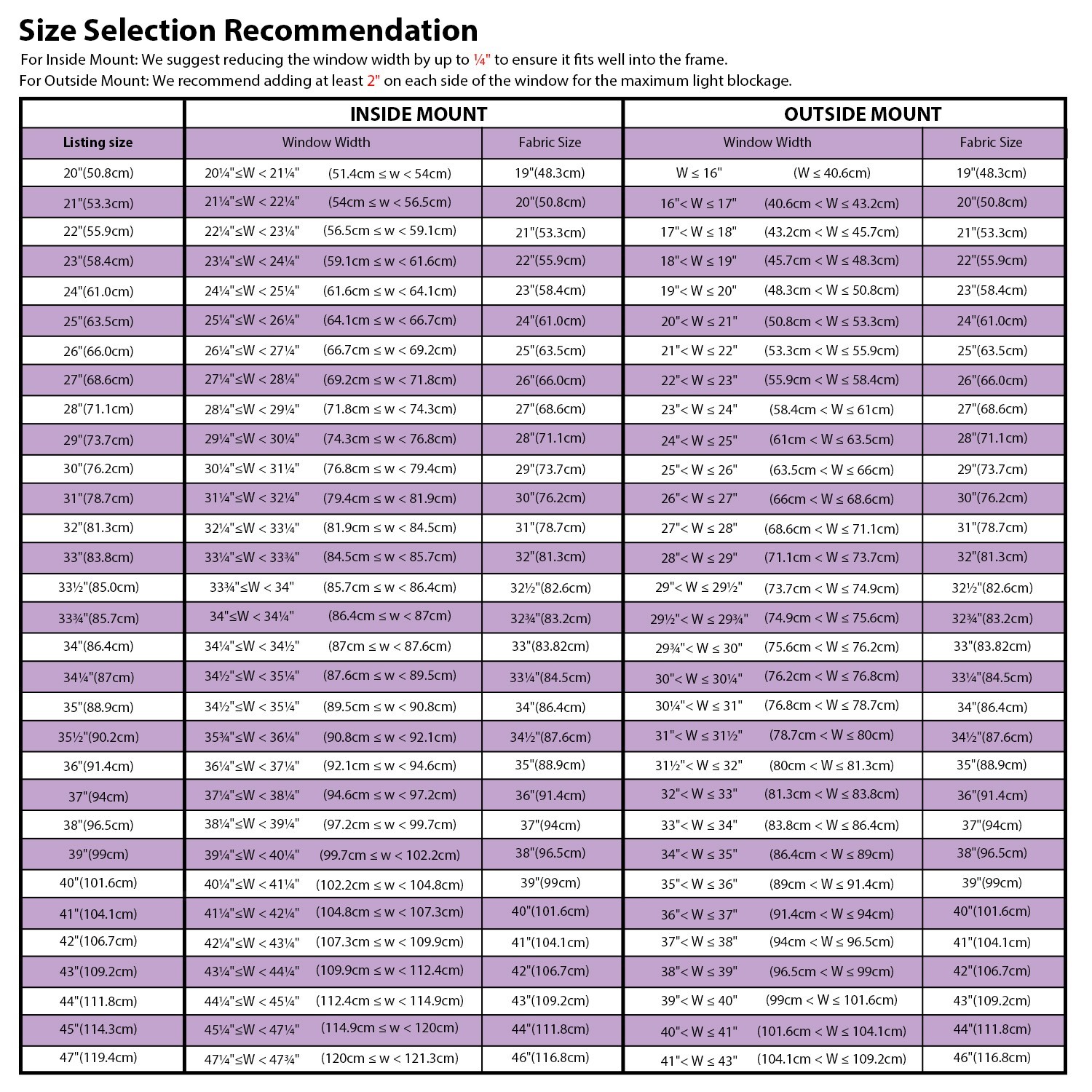 Size Selection Recommendation

For Inside Mount: We suggest reducing the window width by up to ¼" to ensure it fits well into the frame.
For Outside Mount: We recommend adding at least 2" on each side of the window for the maximum light blockage.

| | INSIDE MOUNT | | OUTSIDE MOUNT | |
|---|---|---|---|---|
| Listing size | Window Width | Fabric Size | Window Width | Fabric Size |
| 20"(50.8cm) | 20¼"≤W < 21¼" (51.4cm ≤ w < 54cm) | 19"(48.3cm) | W ≤ 16" (W ≤ 40.6cm) | 19"(48.3cm) |
| 21"(53.3cm) | 21¼"≤W < 22¼" (54cm ≤ w < 56.5cm) | 20"(50.8cm) | 16"< W ≤ 17" (40.6cm < W ≤ 43.2cm) | 20"(50.8cm) |
| 22"(55.9cm) | 22¼"≤W < 23¼" (56.5cm ≤ w < 59.1cm) | 21"(53.3cm) | 17"< W ≤ 18" (43.2cm < W ≤ 45.7cm) | 21"(53.3cm) |
| 23"(58.4cm) | 23¼"≤W < 24¼" (59.1cm ≤ w < 61.6cm) | 22"(55.9cm) | 18"< W ≤ 19" (45.7cm < W ≤ 48.3cm) | 22"(55.9cm) |
| 24"(61.0cm) | 24¼"≤W < 25¼" (61.6cm ≤ w < 64.1cm) | 23"(58.4cm) | 19"< W ≤ 20" (48.3cm < W ≤ 50.8cm) | 23"(58.4cm) |
| 25"(63.5cm) | 25¼"≤W < 26¼" (64.1cm ≤ w < 66.7cm) | 24"(61.0cm) | 20"< W ≤ 21" (50.8cm < W ≤ 53.3cm) | 24"(61.0cm) |
| 26"(66.0cm) | 26¼"≤W < 27¼" (66.7cm ≤ w < 69.2cm) | 25"(63.5cm) | 21"< W ≤ 22" (53.3cm < W ≤ 55.9cm) | 25"(63.5cm) |
| 27"(68.6cm) | 27¼"≤W < 28¼" (69.2cm ≤ w < 71.8cm) | 26"(66.0cm) | 22"< W ≤ 23" (55.9cm < W ≤ 58.4cm) | 26"(66.0cm) |
| 28"(71.1cm) | 28¼"≤W < 29¼" (71.8cm ≤ w < 74.3cm) | 27"(68.6cm) | 23"< W ≤ 24" (58.4cm < W ≤ 61cm) | 27"(68.6cm) |
| 29"(73.7cm) | 29¼"≤W < 30¼" (74.3cm ≤ w < 76.8cm) | 28"(71.1cm) | 24"< W ≤ 25" (61cm < W ≤ 63.5cm) | 28"(71.1cm) |
| 30"(76.2cm) | 30¼"≤W < 31¼" (76.8cm ≤ w < 79.4cm) | 29"(73.7cm) | 25"< W ≤ 26" (63.5cm < W ≤ 66cm) | 29"(73.7cm) |
| 31"(78.7cm) | 31¼"≤W < 32¼" (79.4cm ≤ w < 81.9cm) | 30"(76.2cm) | 26"< W ≤ 27" (66cm < W ≤ 68.6cm) | 30"(76.2cm) |
| 32"(81.3cm) | 32¼"≤W < 33¼" (81.9cm ≤ w < 84.5cm) | 31"(78.7cm) | 27"< W ≤ 28" (68.6cm < W ≤ 71.1cm) | 31"(78.7cm) |
| 33"(83.8cm) | 33¼"≤W < 33¾" (84.5cm ≤ w < 85.7cm) | 32"(81.3cm) | 28"< W ≤ 29" (71.1cm < W ≤ 73.7cm) | 32"(81.3cm) |
| 33½"(85.0cm) | 33¾"≤W < 34" (85.7cm ≤ w < 86.4cm) | 32½"(82.6cm) | 29"< W ≤ 29½" (73.7cm < W ≤ 74.9cm) | 32½"(82.6cm) |
| 33¾"(85.7cm) | 34"≤W < 34¼" (86.4cm ≤ w < 87cm) | 32¾"(83.2cm) | 29½"< W ≤ 29¾" (74.9cm < W ≤ 75.6cm) | 32¾"(83.2cm) |
| 34"(86.4cm) | 34¼"≤W < 34½" (87cm ≤ w < 87.6cm) | 33"(83.82cm) | 29¾"< W ≤ 30" (75.6cm < W ≤ 76.2cm) | 33"(83.82cm) |
| 34¼"(87cm) | 34½"≤W < 35¼" (87.6cm ≤ w < 89.5cm) | 33¼"(84.5cm) | 30"< W ≤ 30¼" (76.2cm < W ≤ 76.8cm) | 33¼"(84.5cm) |
| 35"(88.9cm) | 34½"≤W < 35¼" (89.5cm ≤ w < 90.8cm) | 34"(86.4cm) | 30¼"< W ≤ 31" (76.8cm < W ≤ 78.7cm) | 34"(86.4cm) |
| 35½"(90.2cm) | 35¾"≤W < 36¼" (90.8cm ≤ w < 92.1cm) | 34½"(87.6cm) | 31"< W ≤ 31½" (78.7cm < W ≤ 80cm) | 34½"(87.6cm) |
| 36"(91.4cm) | 36¼"≤W < 37¼" (92.1cm ≤ w < 94.6cm) | 35"(88.9cm) | 31½"< W ≤ 32" (80cm < W ≤ 81.3cm) | 35"(88.9cm) |
| 37"(94cm) | 37¼"≤W < 38¼" (94.6cm ≤ w < 97.2cm) | 36"(91.4cm) | 32"< W ≤ 33" (81.3cm < W ≤ 83.8cm) | 36"(91.4cm) |
| 38"(96.5cm) | 38¼"≤W < 39¼" (97.2cm ≤ w < 99.7cm) | 37"(94cm) | 33"< W ≤ 34" (83.8cm < W ≤ 86.4cm) | 37"(94cm) |
| 39"(99cm) | 39¼"≤W < 40¼" (99.7cm ≤ w < 102.2cm) | 38"(96.5cm) | 34"< W ≤ 35" (86.4cm < W ≤ 89cm) | 38"(96.5cm) |
| 40"(101.6cm) | 40¼"≤W < 41¼" (102.2cm ≤ w < 104.8cm) | 39"(99cm) | 35"< W ≤ 36" (89cm < W ≤ 91.4cm) | 39"(99cm) |
| 41"(104.1cm) | 41¼"≤W < 42¼" (104.8cm ≤ w < 107.3cm) | 40"(101.6cm) | 36"< W ≤ 37" (91.4cm < W ≤ 94cm) | 40"(101.6cm) |
| 42"(106.7cm) | 42¼"≤W < 43¼" (107.3cm ≤ w < 109.9cm) | 41"(104.1cm) | 37"< W ≤ 38" (94cm < W ≤ 96.5cm) | 41"(104.1cm) |
| 43"(109.2cm) | 43¼"≤W < 44¼" (109.9cm ≤ w < 112.4cm) | 42"(106.7cm) | 38"< W ≤ 39" (96.5cm < W ≤ 99cm) | 42"(106.7cm) |
| 44"(111.8cm) | 44¼"≤W < 45¼" (112.4cm ≤ w < 114.9cm) | 43"(109.2cm) | 39"< W ≤ 40" (99cm < W ≤ 101.6cm) | 43"(109.2cm) |
| 45"(114.3cm) | 45¼"≤W < 47¼" (114.9cm ≤ w < 120cm) | 44"(111.8cm) | 40"< W ≤ 41" (101.6cm < W ≤ 104.1cm) | 44"(111.8cm) |
| 47"(119.4cm) | 47¼"≤W < 47¾" (120cm ≤ w < 121.3cm) | 46"(116.8cm) | 41"< W ≤ 43" (104.1cm < W ≤ 109.2cm) | 46"(116.8cm) |